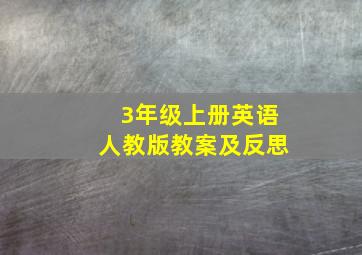 3年级上册英语
人教版教案及反思